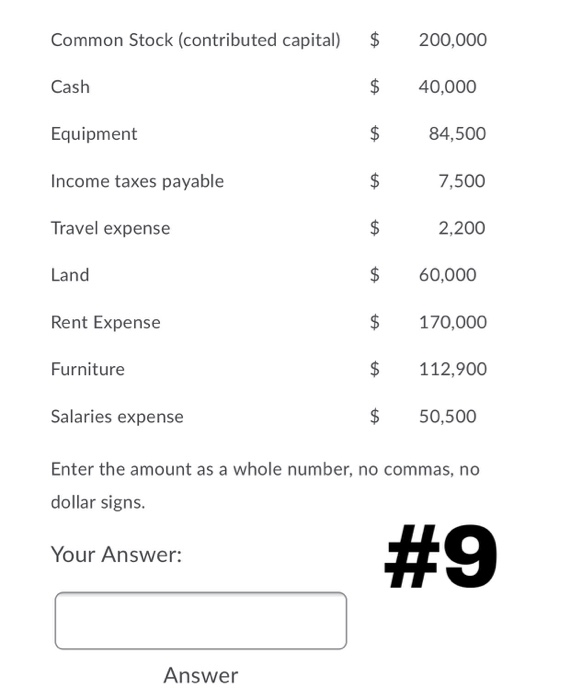 | | | |
|---|---|---|
| Common Stock (contributed capital) | \$ | 200,000 |
| Cash | \$ | 40,000 |
| Equipment | \$ | 84,500 |
| Income taxes payable | \$ | 7,500 |
| Travel expense | \$ | 2,200 |
| Land | \$ | 60,000 |
| Rent Expense | \$ | 170,000 |
| Furniture | \$ | 112,900 |
| Salaries expense | \$ | 50,500 |

Enter the amount as a whole number, no commas, no dollar signs.

Your Answer:

#9

Answer